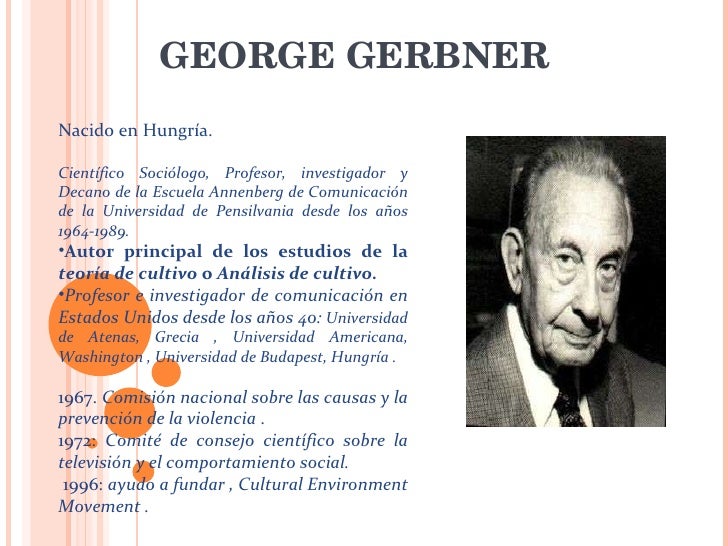 GEORGE GERBNER

Nacido en Hungría.

Científico Sociólogo, Profesor, investigador y Decano de la Escuela Annenberg de Comunicación de la Universidad de Pensilvania desde los años 1964-1989.
•Autor principal de los estudios de la teoría de cultivo o Análisis de cultivo.
•Profesor e investigador de comunicación en Estados Unidos desde los años 40: Universidad de Atenas, Grecia , Universidad Americana, Washington , Universidad de Budapest, Hungría .

1967. Comisión nacional sobre las causas y la prevención de la violencia .
1972: Comité de consejo científico sobre la televisión y el comportamiento social.
1996: ayudo a fundar , Cultural Environment Movement .